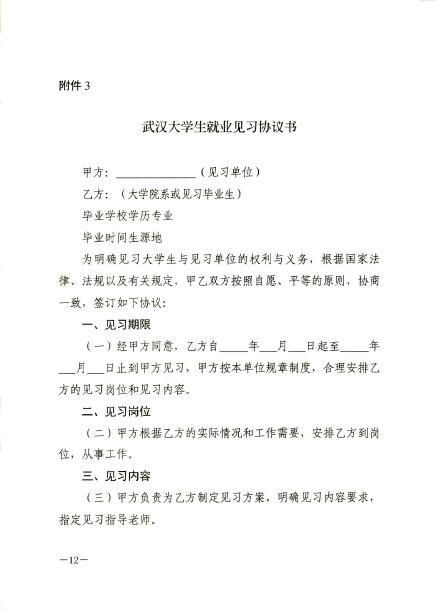 附件 3

武汉大学生就业见习协议书

甲方：______________（见习单位）

乙方：（大学院系或见习毕业生）

毕业学校学历专业

毕业时间生源地

为明确见习大学生与见习单位的权利与义务，根据国家法律、法规以及有关规定，甲乙双方按照自愿、平等的原则，协商一致，签订如下协议：

一、见习期限

（一）经甲方同意，乙方自_____年___月___日起至_____年___月___日止到甲方见习，甲方按本单位规章制度，合理安排乙方的见习岗位和见习内容。

二、见习岗位

（二）甲方根据乙方的实际情况和工作需要，安排乙方到岗位，从事工作。

三、见习内容

（三）甲方负责为乙方制定见习方案，明确见习内容要求，指定见习指导老师。

—12—